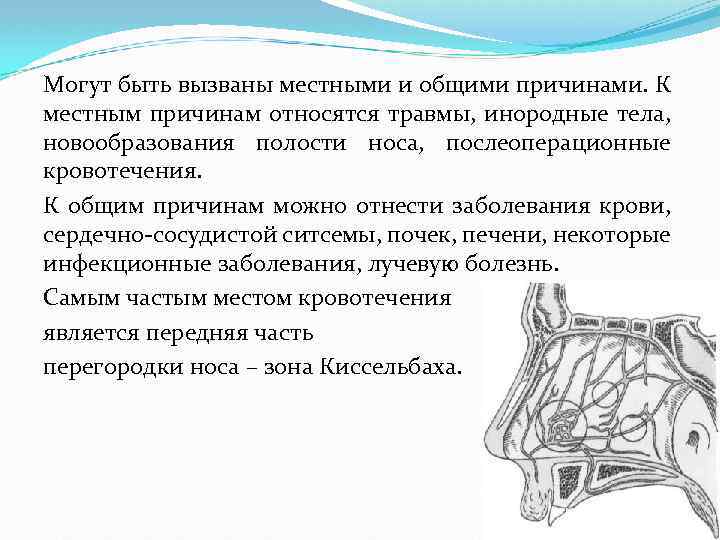 Могут быть вызваны местными и общими причинами. К местным причинам относятся травмы, инородные тела, новообразования полости носа, послеоперационные кровотечения.

К общим причинам можно отнести заболевания крови, сердечно-сосудистой ситсемы, почек, печени, некоторые инфекционные заболевания, лучевую болезнь.

Самым частым местом кровотечения является передняя часть перегородки носа – зона Киссельбаха.